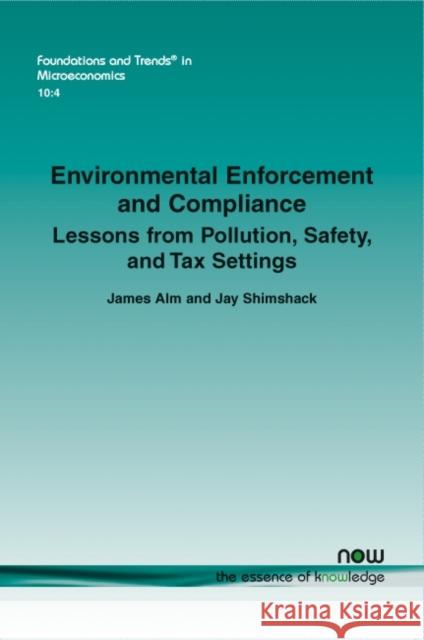 Foundations and Trends® in Microeconomics
10:4

Environmental Enforcement and Compliance
Lessons from Pollution, Safety, and Tax Settings

James Alm and Jay Shimshack

now
the essence of knowledge

Kraina Książek